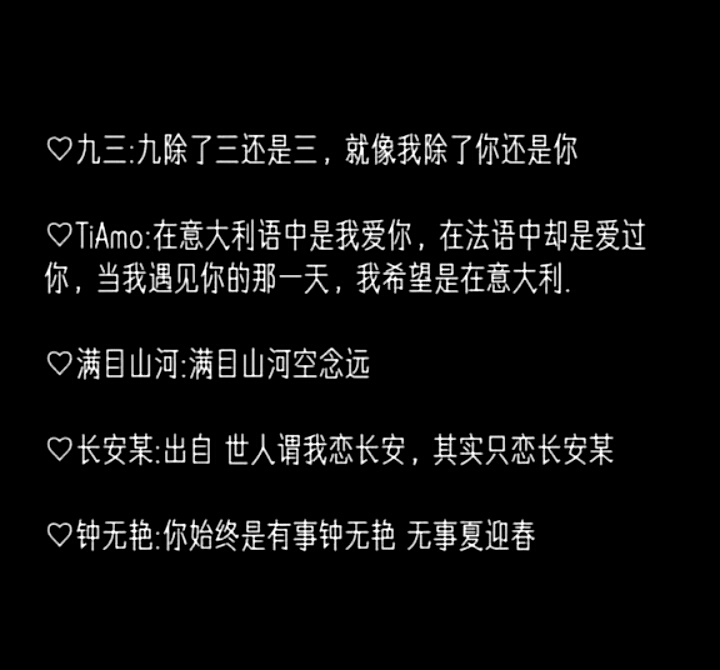 ♡九三:九除了三还是三，就像我除了你还是你

♡TiAmo:在意大利语中是我爱你，在法语中却是爱过你，当我遇见你的那一天，我希望是在意大利.

♡满目山河:满目山河空念远

♡长安某:出自 世人谓我恋长安，其实只恋长安某

♡钟无艳:你始终是有事钟无艳 无事夏迎春